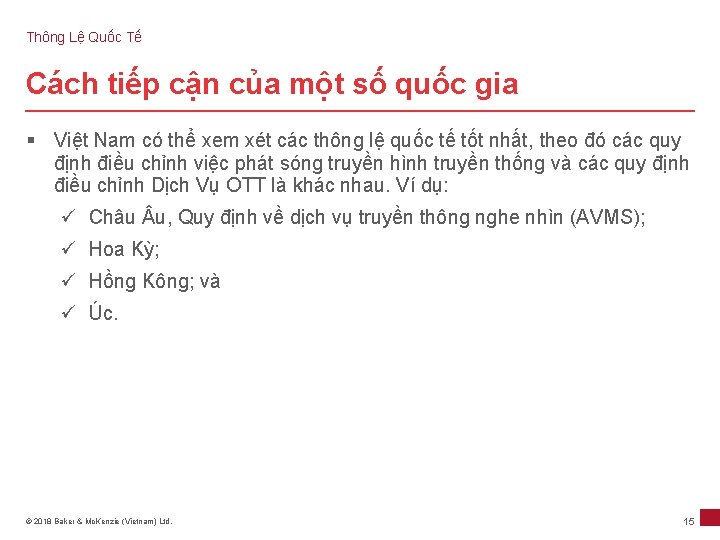 Thông Lệ Quốc Tế

Cách tiếp cận của một số quốc gia

▪ Việt Nam có thể xem xét các thông lệ quốc tế tốt nhất, theo đó các quy định điều chỉnh việc phát sóng truyền hình truyền thống và các quy định điều chỉnh Dịch Vụ OTT là khác nhau. Ví dụ:

✓ Châu Âu, Quy định về dịch vụ truyền thông nghe nhìn (AVMS);

✓ Hoa Kỳ;

✓ Hồng Kông; và

✓ Úc.

© 2018 Baker & McKenzie (Vietnam) Ltd.

15